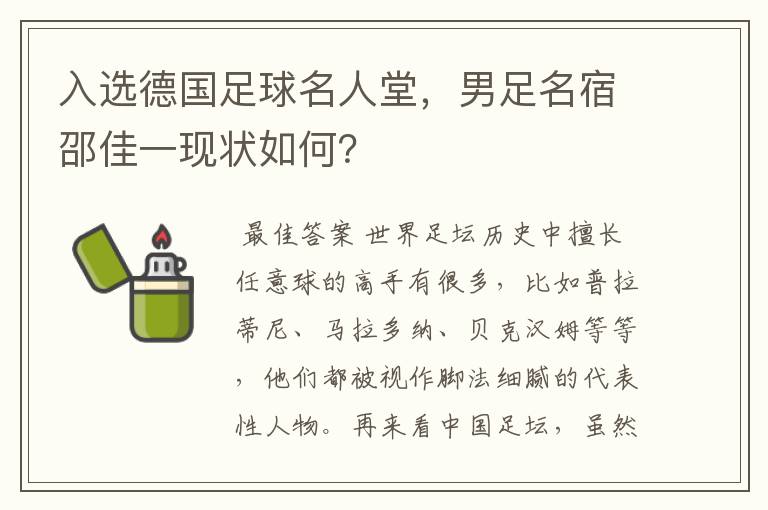 入选德国足球名人堂，男足名宿邵佳一现状如何？

最佳答案 世界足坛历史中擅长任意球的高手有很多，比如普拉蒂尼、马拉多纳、贝克汉姆等等，他们都被视作脚法细腻的代表性人物。再来看中国足坛，虽然